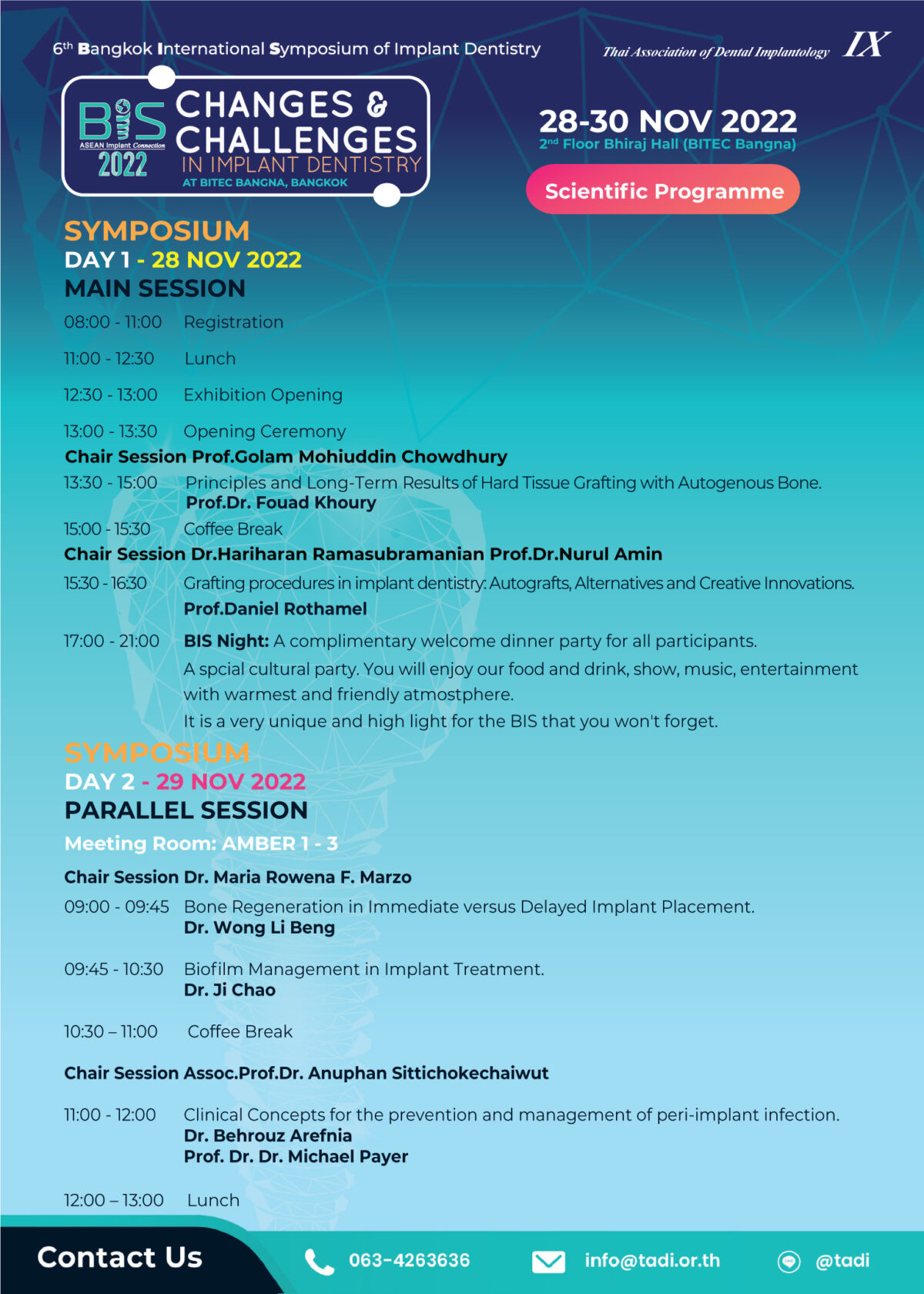 6th Bangkok International Symposium of Implant Dentistry

Thai Association of Dental Implantology IX

BIS ASEAN Implant Connection 2022

CHANGES & CHALLENGES IN IMPLANT DENTISTRY
AT BITEC BANGNA, BANGKOK

28-30 NOV 2022
2nd Floor Bhiraj Hall (BITEC Bangna)

Scientific Programme

SYMPOSIUM
DAY 1 - 28 NOV 2022
MAIN SESSION

08:00 - 11:00 Registration

11:00 - 12:30 Lunch

12:30 - 13:00 Exhibition Opening

13:00 - 13:30 Opening Ceremony

Chair Session Prof.Golam Mohiuddin Chowdhury

13:30 - 15:00 Principles and Long-Term Results of Hard Tissue Grafting with Autogenous Bone.
Prof.Dr. Fouad Khoury

15:00 - 15:30 Coffee Break

Chair Session Dr.Hariharan Ramasubramanian Prof.Dr.Nurul Amin

15:30 - 16:30 Grafting procedures in implant dentistry: Autografts, Alternatives and Creative Innovations.
Prof.Daniel Rothamel

17:00 - 21:00 BIS Night: A complimentary welcome dinner party for all participants.
A spcial cultural party. You will enjoy our food and drink, show, music, entertainment with warmest and friendly atmostphere.
It is a very unique and high light for the BIS that you won't forget.

SYMPOSIUM
DAY 2 - 29 NOV 2022
PARALLEL SESSION

Meeting Room: AMBER 1 - 3

Chair Session Dr. Maria Rowena F. Marzo

09:00 - 09:45 Bone Regeneration in Immediate versus Delayed Implant Placement.
Dr. Wong Li Beng

09:45 - 10:30 Biofilm Management in Implant Treatment.
Dr. Ji Chao

10:30 – 11:00 Coffee Break

Chair Session Assoc.Prof.Dr. Anuphan Sittichokechaiwut

11:00 - 12:00 Clinical Concepts for the prevention and management of peri-implant infection.
Dr. Behrouz Arefnia
Prof. Dr. Dr. Michael Payer

12:00 – 13:00 Lunch

Contact Us 063-4263636 info@tadi.or.th @tadi